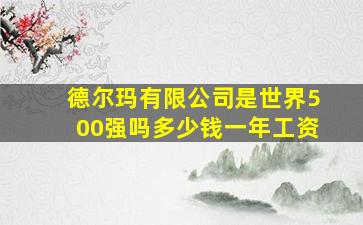 德尔玛有限公司是世界500强吗多少钱一年工资